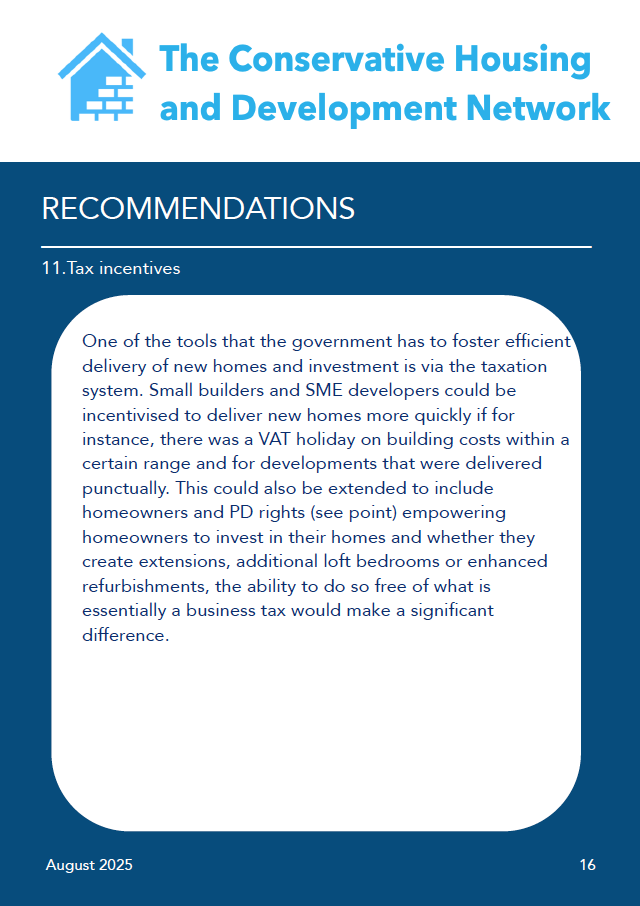 The Conservative Housing and Development Network

RECOMMENDATIONS

11.Tax incentives

One of the tools that the government has to foster efficient delivery of new homes and investment is via the taxation system. Small builders and SME developers could be incentivised to deliver new homes more quickly if for instance, there was a VAT holiday on building costs within a certain range and for developments that were delivered punctually. This could also be extended to include homeowners and PD rights (see point) empowering homeowners to invest in their homes and whether they create extensions, additional loft bedrooms or enhanced refurbishments, the ability to do so free of what is essentially a business tax would make a significant difference.

August 2025

16